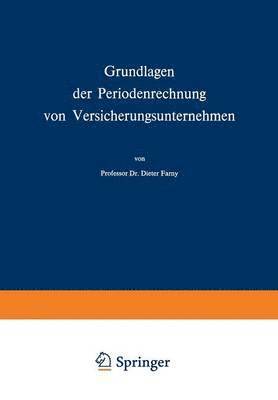 Grundlagen
der Periodenrechnung
von Versicherungsunternehmen

von

Professor Dr. Dieter Farny

Springer